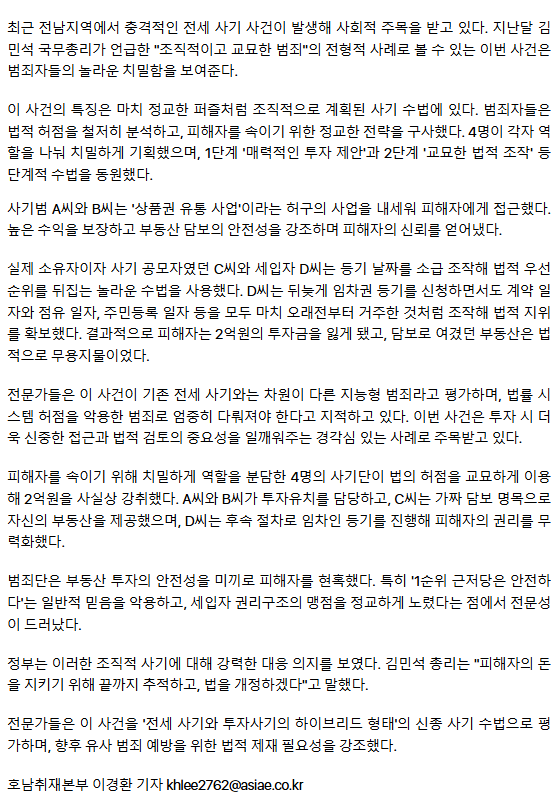 최근 전남지역에서 충격적인 전세 사기 사건이 발생해 사회적 주목을 받고 있다. 지난달 김민석 국무총리가 언급한 "조직적이고 교묘한 범죄"의 전형적 사례로 볼 수 있는 이번 사건은 범죄자들의 놀라운 치밀함을 보여준다.

이 사건의 특징은 마치 정교한 퍼즐처럼 조직적으로 계획된 사기 수법에 있다. 범죄자들은 법적 허점을 철저히 분석하고, 피해자를 속이기 위한 정교한 전략을 구사했다. 4명이 각자 역할을 나눠 치밀하게 기획했으며, 1단계 '매력적인 투자 제안'과 2단계 '교묘한 법적 조작' 등 단계적 수법을 동원했다.

사기범 A씨와 B씨는 '상품권 유통 사업'이라는 허구의 사업을 내세워 피해자에게 접근했다. 높은 수익을 보장하고 부동산 담보의 안전성을 강조하며 피해자의 신뢰를 얻어냈다.

실제 소유자이자 사기 공모자였던 C씨와 세입자 D씨는 등기 날짜를 소급 조작해 법적 우선순위를 뒤집는 놀라운 수법을 사용했다. D씨는 뒤늦게 임차권 등기를 신청하면서도 계약 일자와 점유 일자, 주민등록 일자 등을 모두 마치 오래전부터 거주한 것처럼 조작해 법적 지위를 확보했다. 결과적으로 피해자는 2억원의 투자금을 잃게 됐고, 담보로 여겼던 부동산은 법적으로 무용지물이었다.

전문가들은 이 사건이 기존 전세 사기와는 차원이 다른 지능형 범죄라고 평가하며, 법률 시스템 허점을 악용한 범죄로 엄중히 다뤄져야 한다고 지적하고 있다. 이번 사건은 투자 시 더욱 신중한 접근과 법적 검토의 중요성을 일깨워주는 경각심 있는 사례로 주목받고 있다.

피해자를 속이기 위해 치밀하게 역할을 분담한 4명의 사기단이 법의 허점을 교묘하게 이용해 2억원을 사실상 강취했다. A씨와 B씨가 투자유치를 담당하고, C씨는 가짜 담보 명목으로 자신의 부동산을 제공했으며, D씨는 후속 절차로 임차인 등기를 진행해 피해자의 권리를 무력화했다.

범죄단은 부동산 투자의 안전성을 미끼로 피해자를 현혹했다. 특히 '1순위 근저당은 안전하다'는 일반적 믿음을 악용하고, 세입자 권리구조의 맹점을 정교하게 노렸다는 점에서 전문성이 드러났다.

정부는 이러한 조직적 사기에 대해 강력한 대응 의지를 보였다. 김민석 총리는 "피해자의 돈을 지키기 위해 끝까지 추적하고, 법을 개정하겠다"고 말했다.

전문가들은 이 사건을 '전세 사기와 투자사기의 하이브리드 형태'의 신종 사기 수법으로 평가하며, 향후 유사 범죄 예방을 위한 법적 제재 필요성을 강조했다.

호남취재본부 이경환 기자 khlee2762@asiae.co.kr